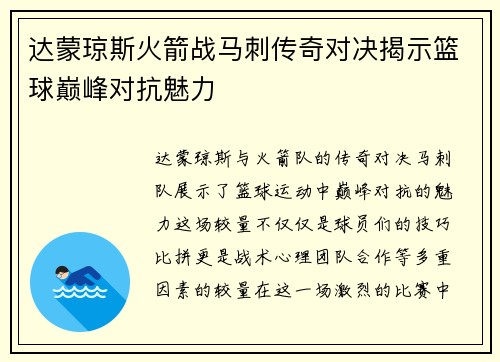 达蒙琼斯火箭战马刺传奇对决揭示篮球巅峰对抗魅力

达蒙琼斯与火箭队的传奇对决马刺队展示了篮球运动中巅峰对抗的魅力这场较量不仅仅是球员们的技巧比拼更是战术心理团队合作等多重因素的较量在这一场激烈的比赛中